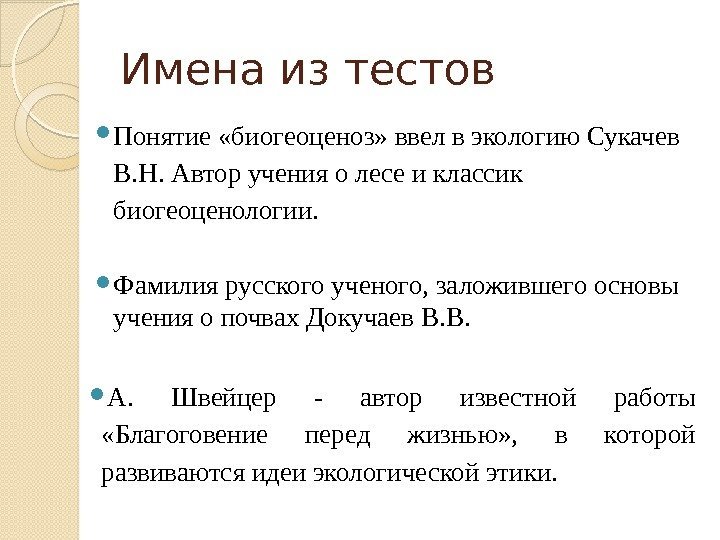 Имена из тестов

Понятие «биогеоценоз» ввел в экологию Сукачев В.Н. Автор учения о лесе и классик биогеоценологии.

Фамилия русского ученого, заложившего основы учения о почвах Докучаев В.В.

А. Швейцер - автор известной работы «Благоговение перед жизнью», в которой развиваются идеи экологической этики.